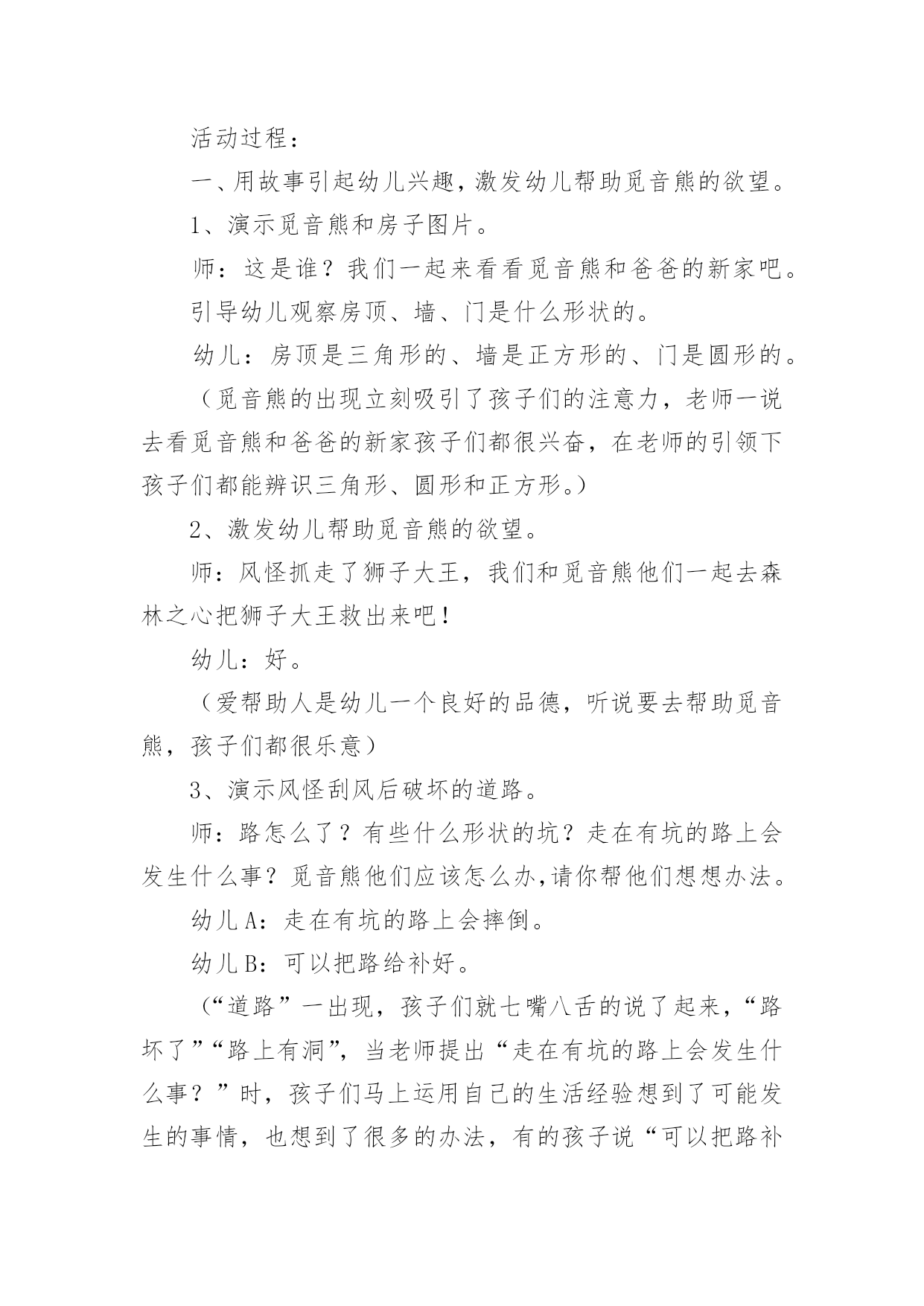 活动过程：

一、用故事引起幼儿兴趣，激发幼儿帮助觅音熊的欲望。

1、演示觅音熊和房子图片。

师：这是谁？我们一起来看看觅音熊和爸爸的新家吧。

引导幼儿观察房顶、墙、门是什么形状的。

幼儿：房顶是三角形的、墙是正方形的、门是圆形的。

（觅音熊的出现立刻吸引了孩子们的注意力，老师一说去看觅音熊和爸爸的新家孩子们都很兴奋，在老师的引领下孩子们都能辨识三角形、圆形和正方形。）

2、激发幼儿帮助觅音熊的欲望。

师：风怪抓走了狮子大王，我们和觅音熊他们一起去森林之心把狮子大王救出来吧！

幼儿：好。

（爱帮助人是幼儿一个良好的品德，听说要去帮助觅音熊，孩子们都很乐意）

3、演示风怪刮风后破坏的道路。

师：路怎么了？有些什么形状的坑？走在有坑的路上会发生什么事？觅音熊他们应该怎么办,请你帮他们想想办法。

幼儿A：走在有坑的路上会摔倒。

幼儿B：可以把路给补好。

（“道路”一出现，孩子们就七嘴八舌的说了起来，“路坏了”“路上有洞”，当老师提出“走在有坑的路上会发生什么事？”时，孩子们马上运用自己的生活经验想到了可能发生的事情，也想到了很多的办法，有的孩子说“可以把路补